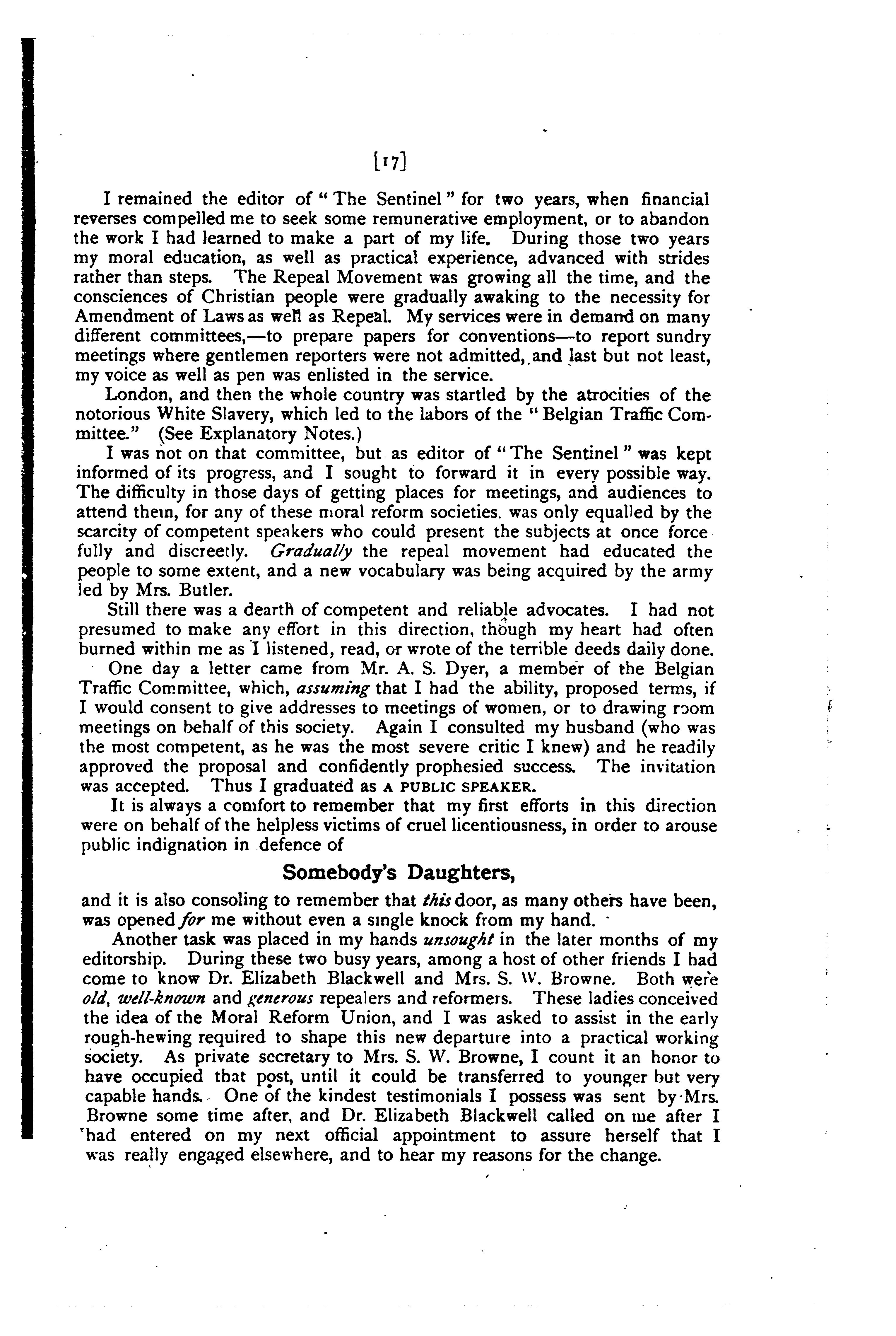 [17]

I remained the editor of "The Sentinel" for two years, when financial reverses compelled me to seek some remunerative employment, or to abandon the work I had learned to make a part of my life. During those two years my moral education, as well as practical experience, advanced with strides rather than steps. The Repeal Movement was growing all the time, and the consciences of Christian people were gradually awaking to the necessity for Amendment of Laws as well as Repeal. My services were in demand on many different committees,—to prepare papers for conventions—to report sundry meetings where gentlemen reporters were not admitted, and last but not least, my voice as well as pen was enlisted in the service.

London, and then the whole country was startled by the atrocities of the notorious White Slavery, which led to the labors of the "Belgian Traffic Committee." (See Explanatory Notes.)

I was not on that committee, but as editor of "The Sentinel" was kept informed of its progress, and I sought to forward it in every possible way. The difficulty in those days of getting places for meetings, and audiences to attend them, for any of these moral reform societies, was only equalled by the scarcity of competent speakers who could present the subjects at once forcefully and discreetly. Gradually the repeal movement had educated the people to some extent, and a new vocabulary was being acquired by the army led by Mrs. Butler.

Still there was a dearth of competent and reliable advocates. I had not presumed to make any effort in this direction, though my heart had often burned within me as I listened, read, or wrote of the terrible deeds daily done.

One day a letter came from Mr. A. S. Dyer, a member of the Belgian Traffic Committee, which, assuming that I had the ability, proposed terms, if I would consent to give addresses to meetings of women, or to drawing room meetings on behalf of this society. Again I consulted my husband (who was the most competent, as he was the most severe critic I knew) and he readily approved the proposal and confidently prophesied success. The invitation was accepted. Thus I graduated as A PUBLIC SPEAKER.

It is always a comfort to remember that my first efforts in this direction were on behalf of the helpless victims of cruel licentiousness, in order to arouse public indignation in defence of

Somebody's Daughters,

and it is also consoling to remember that this door, as many others have been, was opened for me without even a single knock from my hand.

Another task was placed in my hands unsought in the later months of my editorship. During these two busy years, among a host of other friends I had come to know Dr. Elizabeth Blackwell and Mrs. S. W. Browne. Both were old, well-known and generous repealers and reformers. These ladies conceived the idea of the Moral Reform Union, and I was asked to assist in the early rough-hewing required to shape this new departure into a practical working society. As private secretary to Mrs. S. W. Browne, I count it an honor to have occupied that post, until it could be transferred to younger but very capable hands. One of the kindest testimonials I possess was sent by Mrs. Browne some time after, and Dr. Elizabeth Blackwell called on me after I had entered on my next official appointment to assure herself that I was really engaged elsewhere, and to hear my reasons for the change.